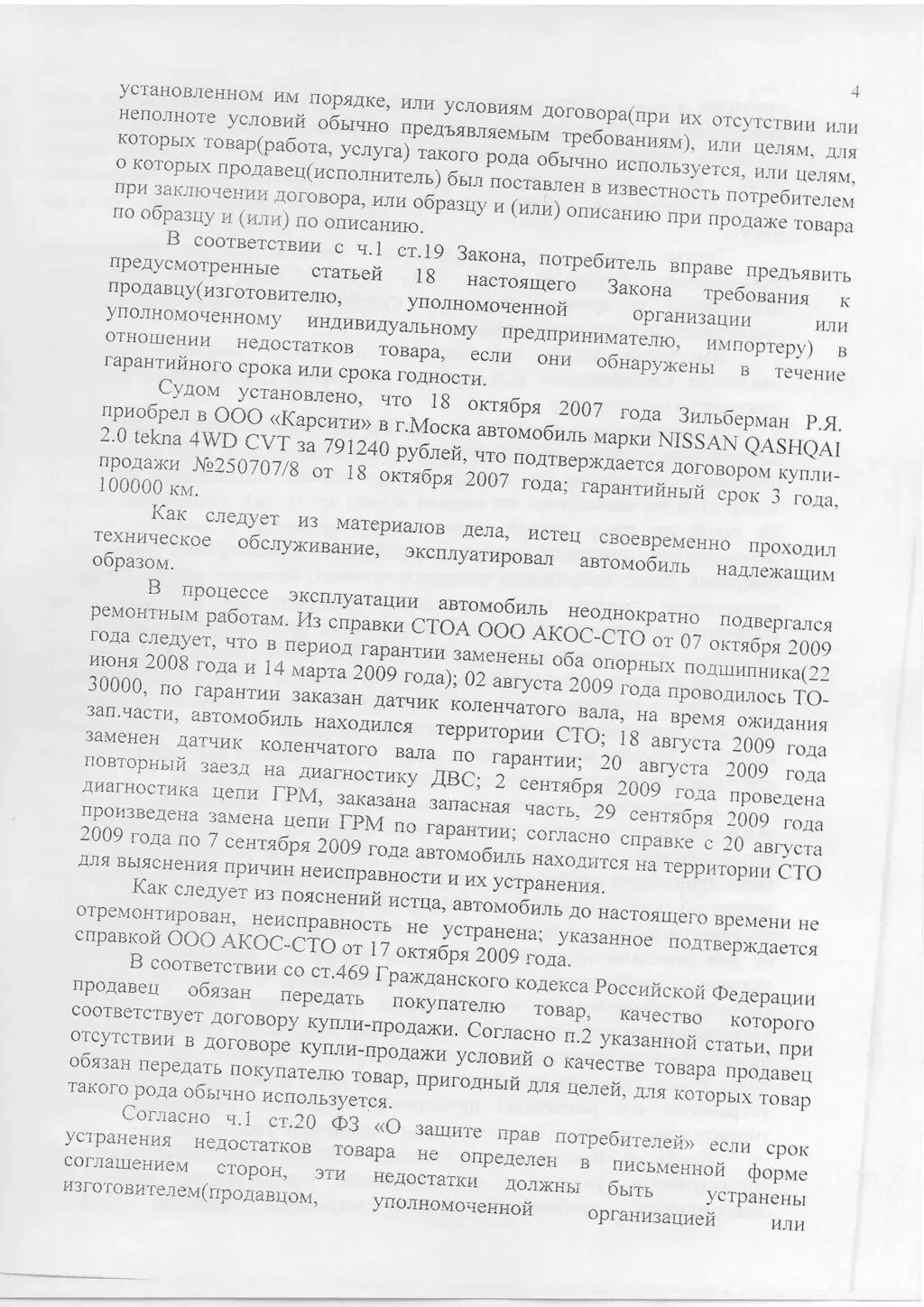 4

установленном им порядке, или условиям договора(при их отсутствии или неполноте условий обычно предъявляемым требованиям), или целям, для которых товар(работа, услуга) такого рода обычно используется, или целям, о которых продавец(исполнитель) был поставлен в известность потребителем при заключении договора, или образцу и (или) описанию при продаже товара по образцу и (или) по описанию.

В соответствии с ч.1 ст.19 Закона, потребитель вправе предъявить предусмотренные статьей 18 настоящего Закона требования к продавцу(изготовителю, уполномоченной организации или уполномоченному индивидуальному предпринимателю, импортеру) в отношении недостатков товара, если они обнаружены в течение гарантийного срока или срока годности.

Судом установлено, что 18 октября 2007 года Зильберман Р.Я. приобрел в ООО «Карсити» в г.Моска автомобиль марки NISSAN QASHQAI 2.0 tekna 4WD CVT за 791240 рублей, что подтверждается договором купли-продажи №250707/8 от 18 октября 2007 года; гарантийный срок 3 года, 100000 км.

Как следует из материалов дела, истец своевременно проходил техническое обслуживание, эксплуатировал автомобиль надлежащим образом.

В процессе эксплуатации автомобиль неоднократно подвергался ремонтным работам. Из справки СТОА ООО АКОС-СТО от 07 октября 2009 года следует, что в период гарантии заменены оба опорных подшипника(22 июня 2008 года и 14 марта 2009 года); 02 августа 2009 года проводилось ТО-30000, по гарантии заказан датчик коленчатого вала, на время ожидания зап.части, автомобиль находился территории СТО; 18 августа 2009 года заменен датчик коленчатого вала по гарантии; 20 августа 2009 года повторный заезд на диагностику ДВС; 2 сентября 2009 года проведена диагностика цепи ГРМ, заказана запасная часть, 29 сентября 2009 года произведена замена цепи ГРМ по гарантии; согласно справке с 20 августа 2009 года по 7 сентября 2009 года автомобиль находится на территории СТО для выяснения причин неисправности и их устранения.

Как следует из пояснений истца, автомобиль до настоящего времени не отремонтирован, неисправность не устранена; указанное подтверждается справкой ООО АКОС-СТО от 17 октября 2009 года.

В соответствии со ст.469 Гражданского кодекса Российской Федерации продавец обязан передать покупателю товар, качество которого соответствует договору купли-продажи. Согласно п.2 указанной статьи, при отсутствии в договоре купли-продажи условий о качестве товара продавец обязан передать покупателю товар, пригодный для целей, для которых товар такого рода обычно используется.

Согласно ч.1 ст.20 ФЗ «О защите прав потребителей» если срок устранения недостатков товара не определен в письменной форме соглашением сторон, эти недостатки должны быть устранены изготовителем(продавцом, уполномоченной организацией или